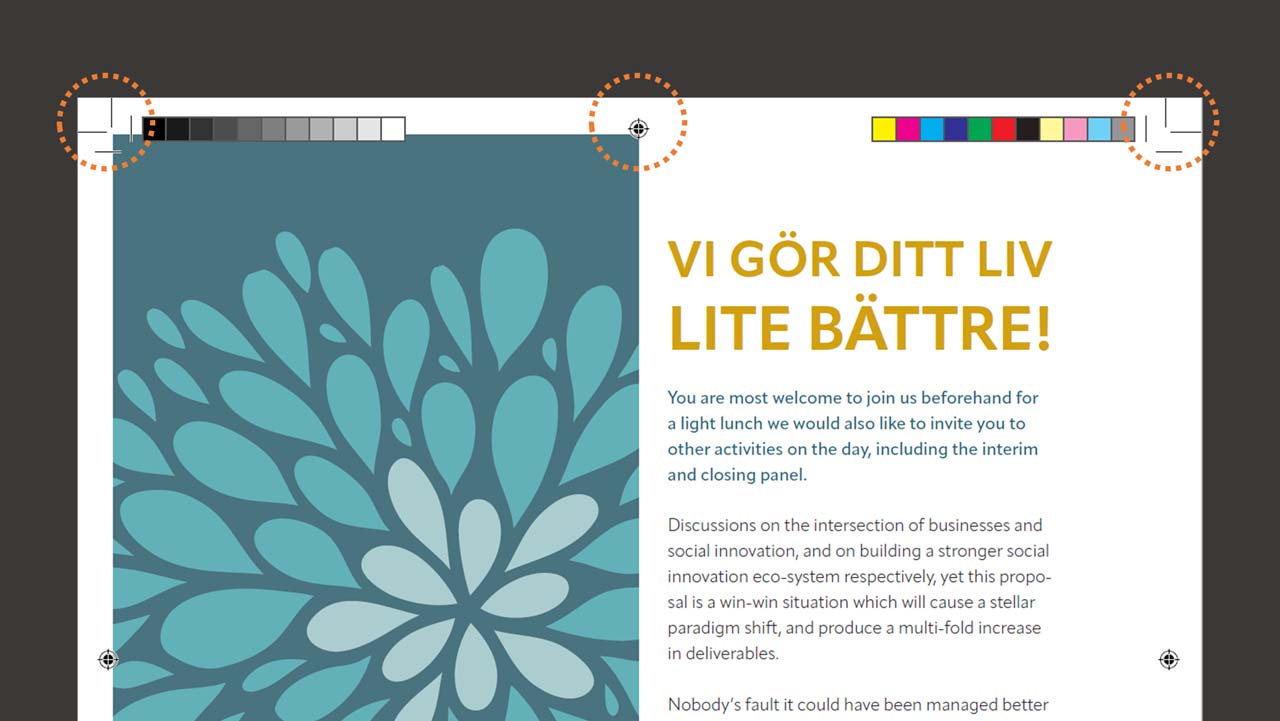 VI GÖR DITT LIV
LITE BÄTTRE!

You are most welcome to join us beforehand for a light lunch we would also like to invite you to other activities on the day, including the interim and closing panel.

Discussions on the intersection of businesses and social innovation, and on building a stronger social innovation eco-system respectively, yet this proposal is a win-win situation which will cause a stellar paradigm shift, and produce a multi-fold increase in deliverables.

Nobody's fault it could have been managed better